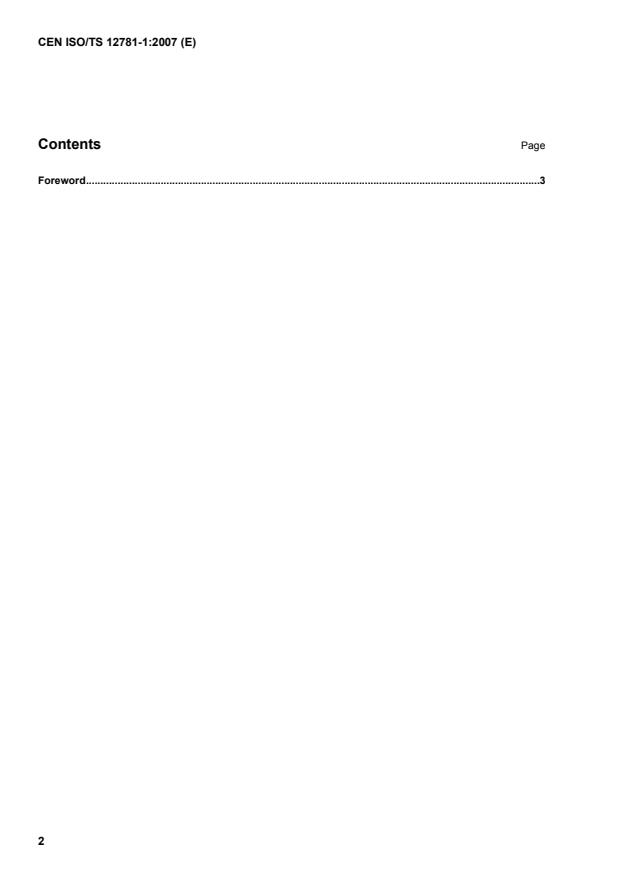 CEN ISO/TS 12781-1:2007 (E)

Contents Page

Foreword......................................................................................................................................................3

2